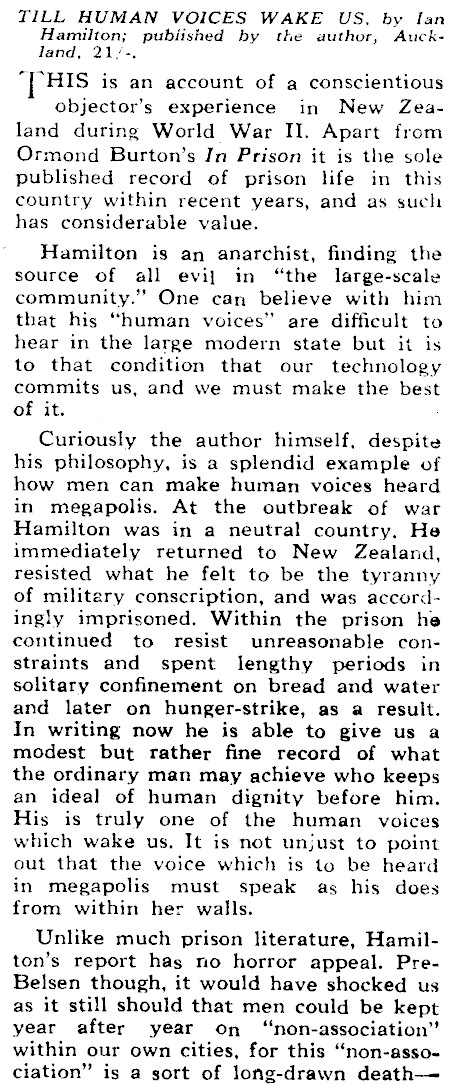 TILL HUMAN VOICES WAKE US, by Ian Hamilton; published by the author, Auckland, 21/-.

THIS is an account of a conscientious objector's experience in New Zealand during World War II. Apart from Ormond Burton's In Prison it is the sole published record of prison life in this country within recent years, and as such has considerable value.

Hamilton is an anarchist, finding the source of all evil in "the large-scale community." One can believe with him that his "human voices" are difficult to hear in the large modern state but it is to that condition that our technology commits us, and we must make the best of it.

Curiously the author himself, despite his philosophy, is a splendid example of how men can make human voices heard in megapolis. At the outbreak of war Hamilton was in a neutral country. He immediately returned to New Zealand, resisted what he felt to be the tyranny of military conscription, and was accordingly imprisoned. Within the prison he continued to resist unreasonable constraints and spent lengthy periods in solitary confinement on bread and water and later on hunger-strike, as a result. In writing now he is able to give us a modest but rather fine record of what the ordinary man may achieve who keeps an ideal of human dignity before him. His is truly one of the human voices which wake us. It is not unjust to point out that the voice which is to be heard in megapolis must speak as his does from within her walls.

Unlike much prison literature, Hamilton's report has no horror appeal. Pre-Belsen though, it would have shocked us as it still should that men could be kept year after year on "non-association" within our own cities, for this "non-association" is a sort of long-drawn death—